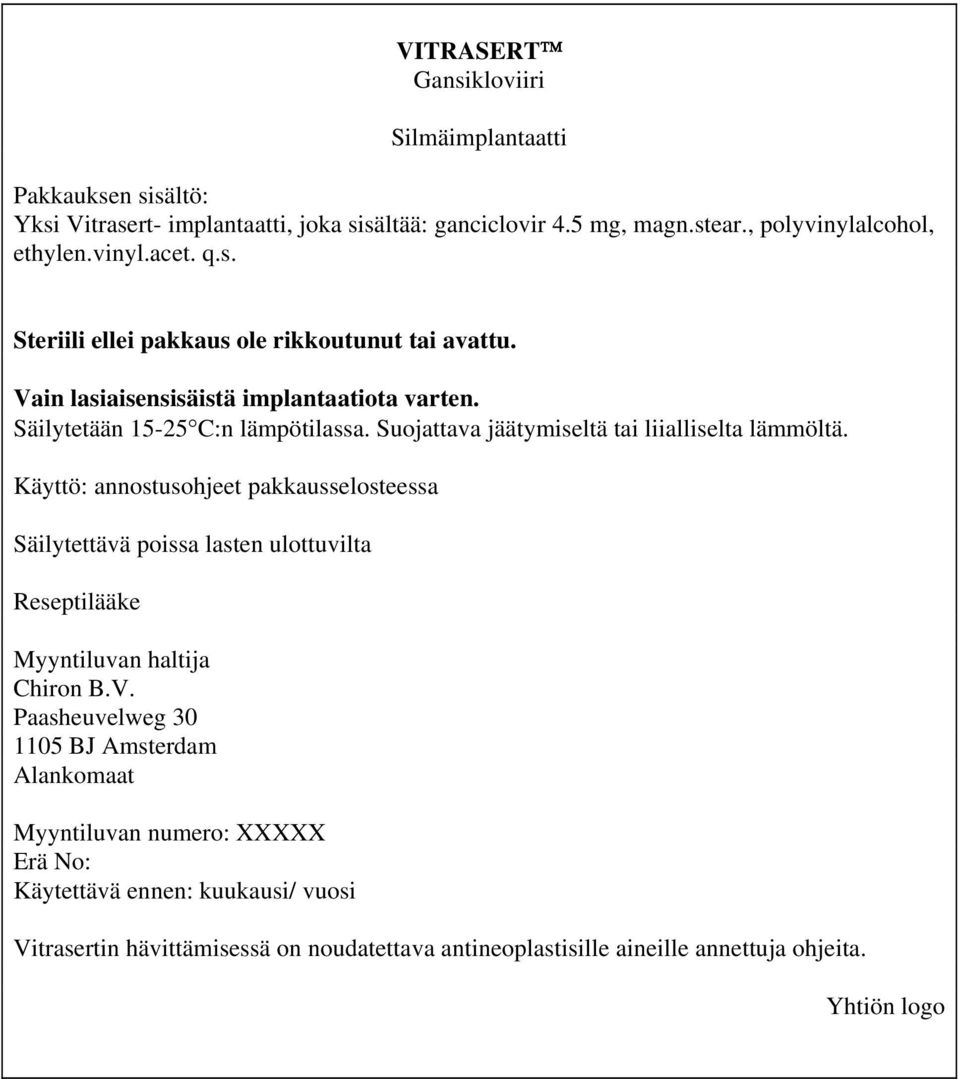 VITRASERT™
Gansikloviiri

Silmäimplantaatti

Pakkauksen sisältö:
Yksi Vitrasert- implantaatti, joka sisältää: ganciclovir 4.5 mg, magn.stear., polyvinylalcohol, ethylen.vinyl.acet. q.s.

Steriili ellei pakkaus ole rikkoutunut tai avattu.

Vain lasiaisensisäistä implantaatiota varten.
Säilytetään 15-25°C:n lämpötilassa. Suojattava jäätymiseltä tai liialliselta lämmöltä.

Käyttö: annostusohjeet pakkausselosteessa

Säilytettävä poissa lasten ulottuvilta

Reseptilääke

Myyntiluvan haltija
Chiron B.V.
Paasheuvelweg 30
1105 BJ Amsterdam
Alankomaat

Myyntiluvan numero: XXXXX
Erä No:
Käytettävä ennen: kuukausi/ vuosi

Vitrasertin hävittämisessä on noudatettava antineoplastisille aineille annettuja ohjeita.

Yhtiön logo